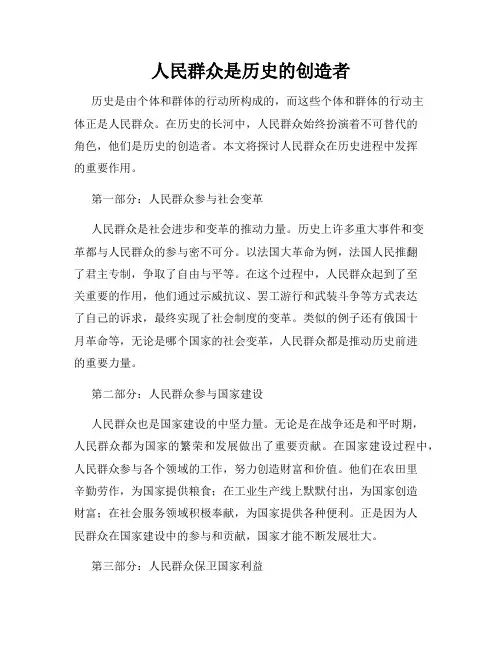 人民群众是历史的创造者

历史是由个体和群体的行动所构成的，而这些个体和群体的行动主体正是人民群众。在历史的长河中，人民群众始终扮演着不可替代的角色，他们是历史的创造者。本文将探讨人民群众在历史进程中发挥的重要作用。

第一部分：人民群众参与社会变革

人民群众是社会进步和变革的推动力量。历史上许多重大事件和变革都与人民群众的参与密不可分。以法国大革命为例，法国人民推翻了君主专制，争取了自由与平等。在这个过程中，人民群众起到了至关重要的作用，他们通过示威抗议、罢工游行和武装斗争等方式表达了自己的诉求，最终实现了社会制度的变革。类似的例子还有俄国十月革命等，无论是哪个国家的社会变革，人民群众都是推动历史前进的重要力量。

第二部分：人民群众参与国家建设

人民群众也是国家建设的中坚力量。无论是在战争还是和平时期，人民群众都为国家的繁荣和发展做出了重要贡献。在国家建设过程中，人民群众参与各个领域的工作，努力创造财富和价值。他们在农田里辛勤劳作，为国家提供粮食；在工业生产线上默默付出，为国家创造财富；在社会服务领域积极奉献，为国家提供各种便利。正是因为人民群众在国家建设中的参与和贡献，国家才能不断发展壮大。

第三部分：人民群众保卫国家利益